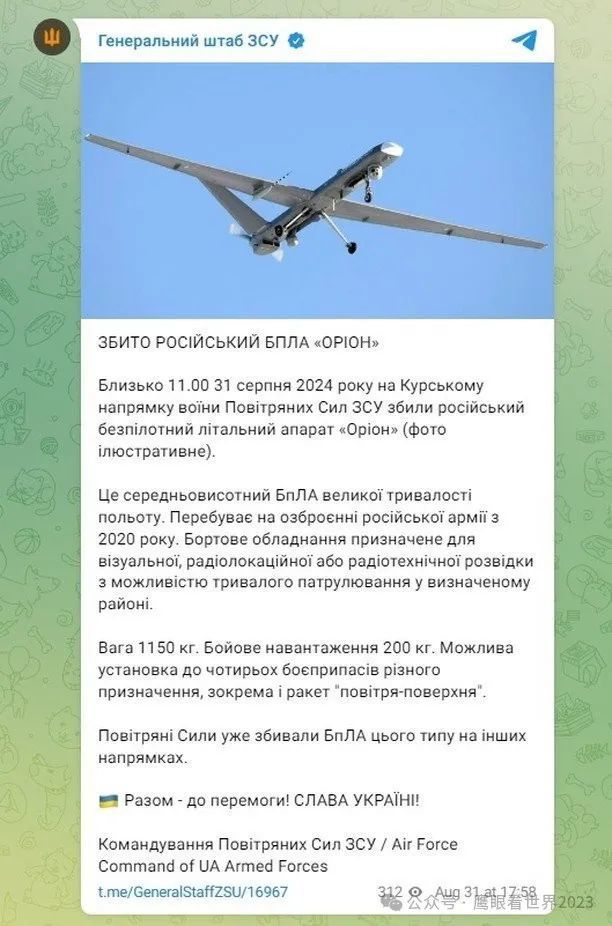 Генеральний штаб ЗСУ

ЗБИТО РОСІЙСЬКИЙ БПЛА «ОРІОН»

Близько 11.00 31 серпня 2024 року на Курському напрямку воїни Повітряних Сил ЗСУ збили російський безпілотний літальний апарат «Оріон» (фото ілюстративне).

Це середньовисотний БпЛА великої тривалості польоту. Перебуває на озброєнні російської армії з 2020 року. Бортове обладнання призначене для візуальної, радіолокаційної або радіотехнічної розвідки з можливістю тривалого патрулювання у визначеному районі.

Вага 1150 кг. Бойове навантаження 200 кг. Можлива установка до чотирьох боєприпасів різного призначення, зокрема і ракет "повітря-поверхня".

Повітряні Сили уже збивали БпЛА цього типу на інших напрямках.

Разом - до перемоги! СЛАВА УКРАЇНІ!

Командування Повітряних Сил ЗСУ / Air Force Command of UA Armed Forces

t.me/GeneralStaffZSU/16967

312 Aug 31 at 17:58

公众号 · 鹰眼看世界2023